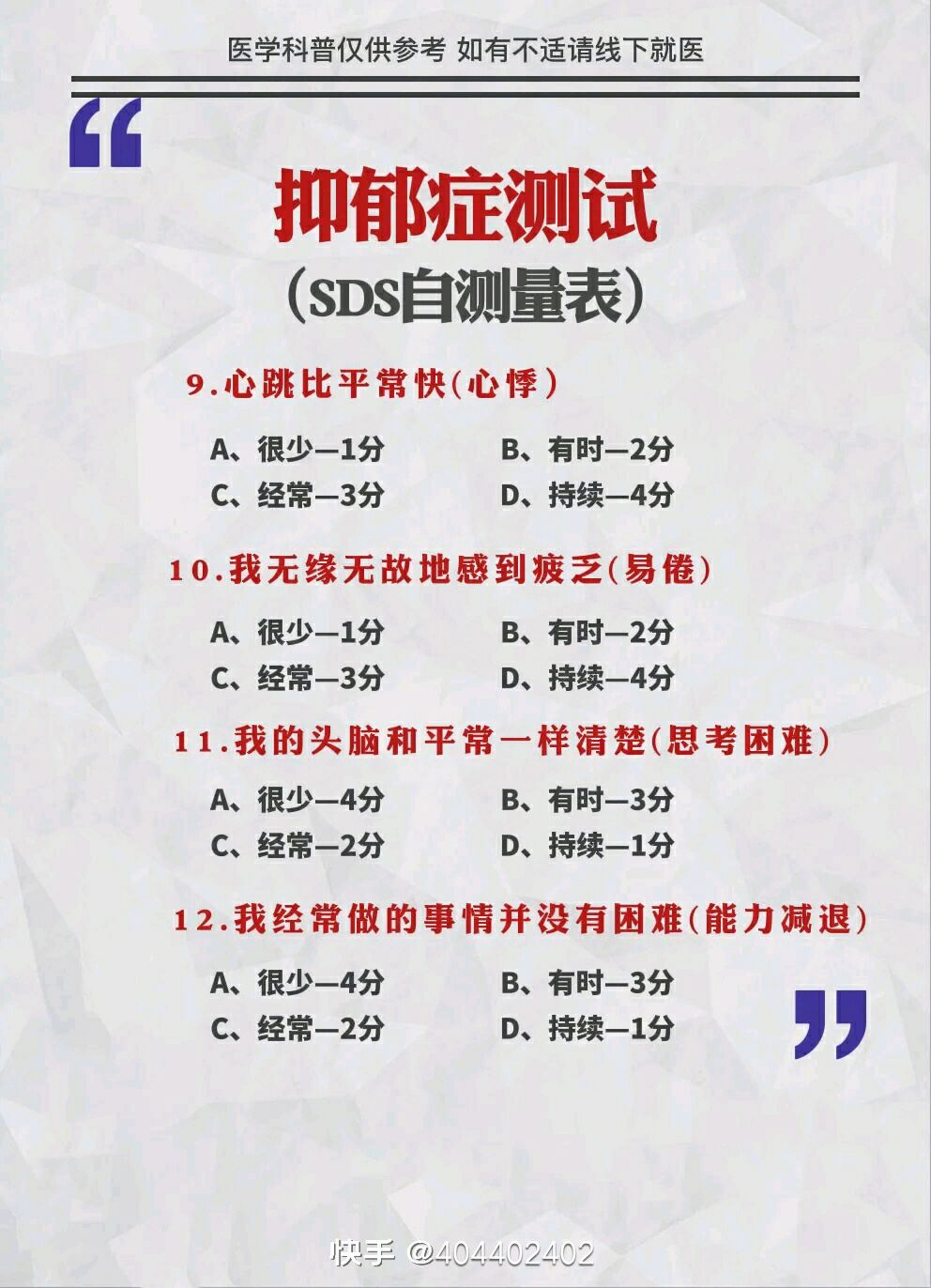 医学科普仅供参考 如有不适请线下就医

抑郁症测试

(SDS自测量表)

9.心跳比平常快(心悸)

A、很少—1分 B、有时—2分
C、经常—3分 D、持续—4分

10.我无缘无故地感到疲乏(易倦)

A、很少—1分 B、有时—2分
C、经常—3分 D、持续—4分

11.我的头脑和平常一样清楚(思考困难)

A、很少—4分 B、有时—3分
C、经常—2分 D、持续—1分

12.我经常做的事情并没有困难(能力减退)

A、很少—4分 B、有时—3分
C、经常—2分 D、持续—1分

快手 @404402402